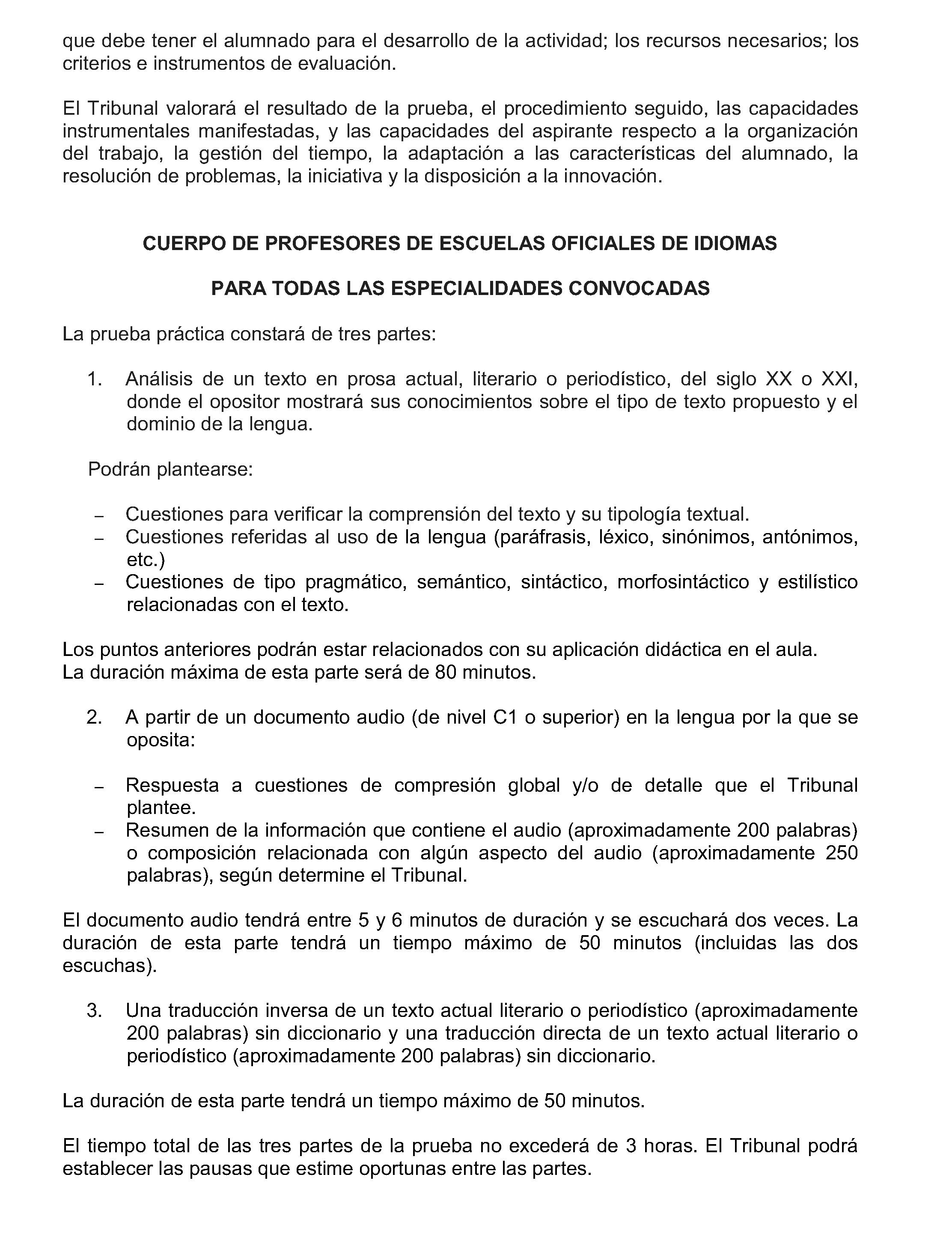 que debe tener el alumnado para el desarrollo de la actividad; los recursos necesarios; los criterios e instrumentos de evaluación.

El Tribunal valorará el resultado de la prueba, el procedimiento seguido, las capacidades instrumentales manifestadas, y las capacidades del aspirante respecto a la organización del trabajo, la gestión del tiempo, la adaptación a las características del alumnado, la resolución de problemas, la iniciativa y la disposición a la innovación.

CUERPO DE PROFESORES DE ESCUELAS OFICIALES DE IDIOMAS

PARA TODAS LAS ESPECIALIDADES CONVOCADAS

La prueba práctica constará de tres partes:

1. Análisis de un texto en prosa actual, literario o periodístico, del siglo XX o XXI, donde el opositor mostrará sus conocimientos sobre el tipo de texto propuesto y el dominio de la lengua.

Podrán plantearse:

– Cuestiones para verificar la comprensión del texto y su tipología textual.
– Cuestiones referidas al uso de la lengua (paráfrasis, léxico, sinónimos, antónimos, etc.)
– Cuestiones de tipo pragmático, semántico, sintáctico, morfosintáctico y estilístico relacionadas con el texto.

Los puntos anteriores podrán estar relacionados con su aplicación didáctica en el aula.
La duración máxima de esta parte será de 80 minutos.

2. A partir de un documento audio (de nivel C1 o superior) en la lengua por la que se oposita:

– Respuesta a cuestiones de compresión global y/o de detalle que el Tribunal plantee.
– Resumen de la información que contiene el audio (aproximadamente 200 palabras) o composición relacionada con algún aspecto del audio (aproximadamente 250 palabras), según determine el Tribunal.

El documento audio tendrá entre 5 y 6 minutos de duración y se escuchará dos veces. La duración de esta parte tendrá un tiempo máximo de 50 minutos (incluidas las dos escuchas).

3. Una traducción inversa de un texto actual literario o periodístico (aproximadamente 200 palabras) sin diccionario y una traducción directa de un texto actual literario o periodístico (aproximadamente 200 palabras) sin diccionario.

La duración de esta parte tendrá un tiempo máximo de 50 minutos.

El tiempo total de las tres partes de la prueba no excederá de 3 horas. El Tribunal podrá establecer las pausas que estime oportunas entre las partes.